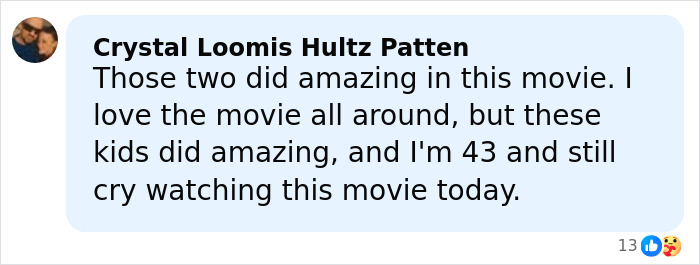 Crystal Loomis Hultz Patten
Those two did amazing in this movie. I love the movie all around, but these kids did amazing, and I'm 43 and still cry watching this movie today.

13